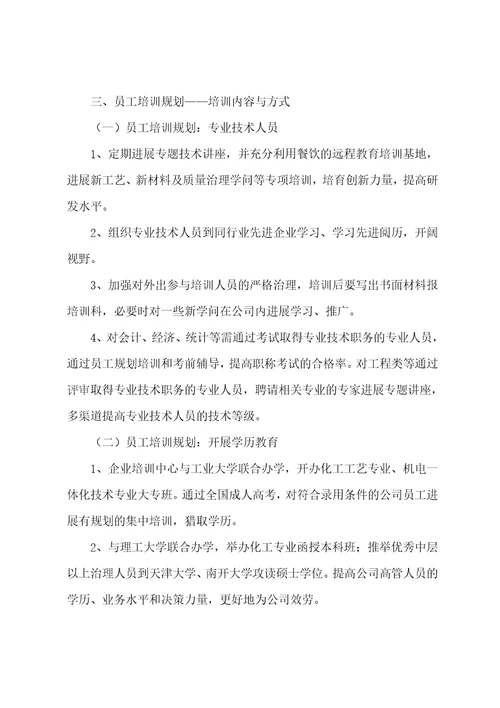 三、员工培训规划——培训内容与方式

（一）员工培训规划：专业技术人员

1、定期进展专题技术讲座，并充分利用餐饮的远程教育培训基地，进展新工艺、新材料及质量治理学问等专项培训，培育创新力量，提高研发水平。

2、组织专业技术人员到同行业先进企业学习、学习先进阅历，开阔视野。

3、加强对外出参与培训人员的严格治理，培训后要写出书面材料报培训科，必要时对一些新学问在公司内进展学习、推广。

4、对会计、经济、统计等需通过考试取得专业技术职务的专业人员，通过员工规划培训和考前辅导，提高职称考试的合格率。对工程类等通过评审取得专业技术职务的专业人员，聘请相关专业的专家进展专题讲座，多渠道提高专业技术人员的技术等级。

（二）员工培训规划：开展学历教育

1、企业培训中心与工业大学联合办学，开办化工工艺专业、机电一体化技术专业大专班。通过全国成人高考，对符合录用条件的公司员工进展有规划的集中培训，猎取学历。

2、与理工大学联合办学，举办化工专业函授本科班；推举优秀中层以上治理人员到天津大学、南开大学攻读硕士学位。提高公司高管人员的学历、业务水平和决策力量，更好地为公司效劳。